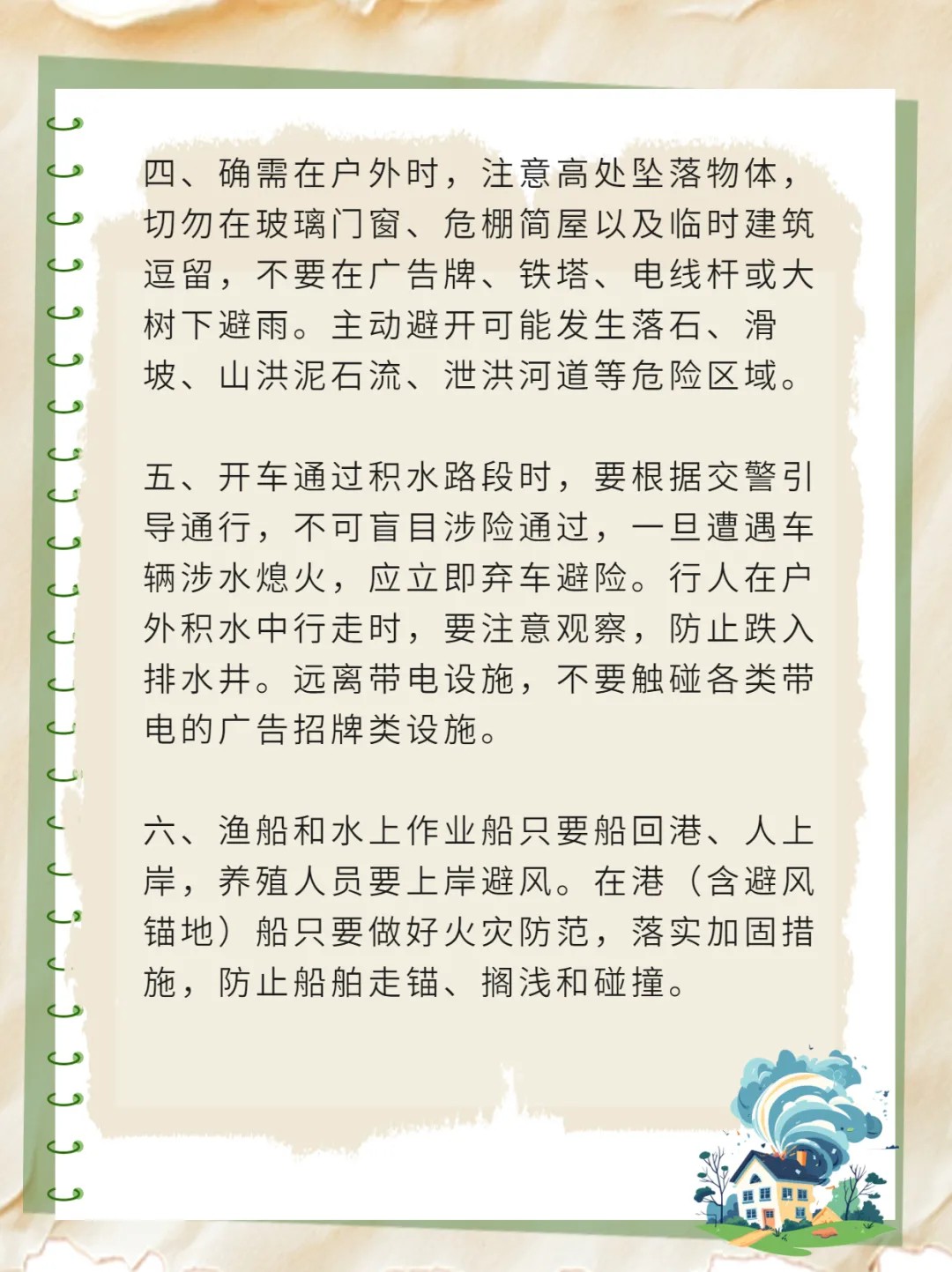 四、确需在户外时，注意高处坠落物体，切勿在玻璃门窗、危棚简屋以及临时建筑逗留，不要在广告牌、铁塔、电线杆或大树下避雨。主动避开可能发生落石、滑坡、山洪泥石流、泄洪河道等危险区域。

五、开车通过积水路段时，要根据交警引导通行，不可盲目涉险通过，一旦遭遇车辆涉水熄火，应立即弃车避险。行人在户外积水中行走时，要注意观察，防止跌入排水井。远离带电设施，不要触碰各类带电的广告招牌类设施。

六、渔船和水上作业船只要船回港、人上岸，养殖人员要上岸避风。在港（含避风锚地）船只要做好火灾防范，落实加固措施，防止船舶走锚、搁浅和碰撞。